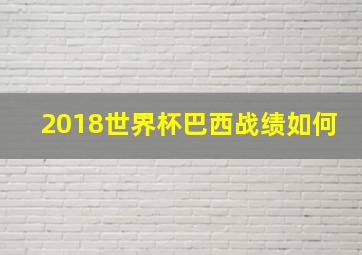 2018世界杯巴西战绩如何